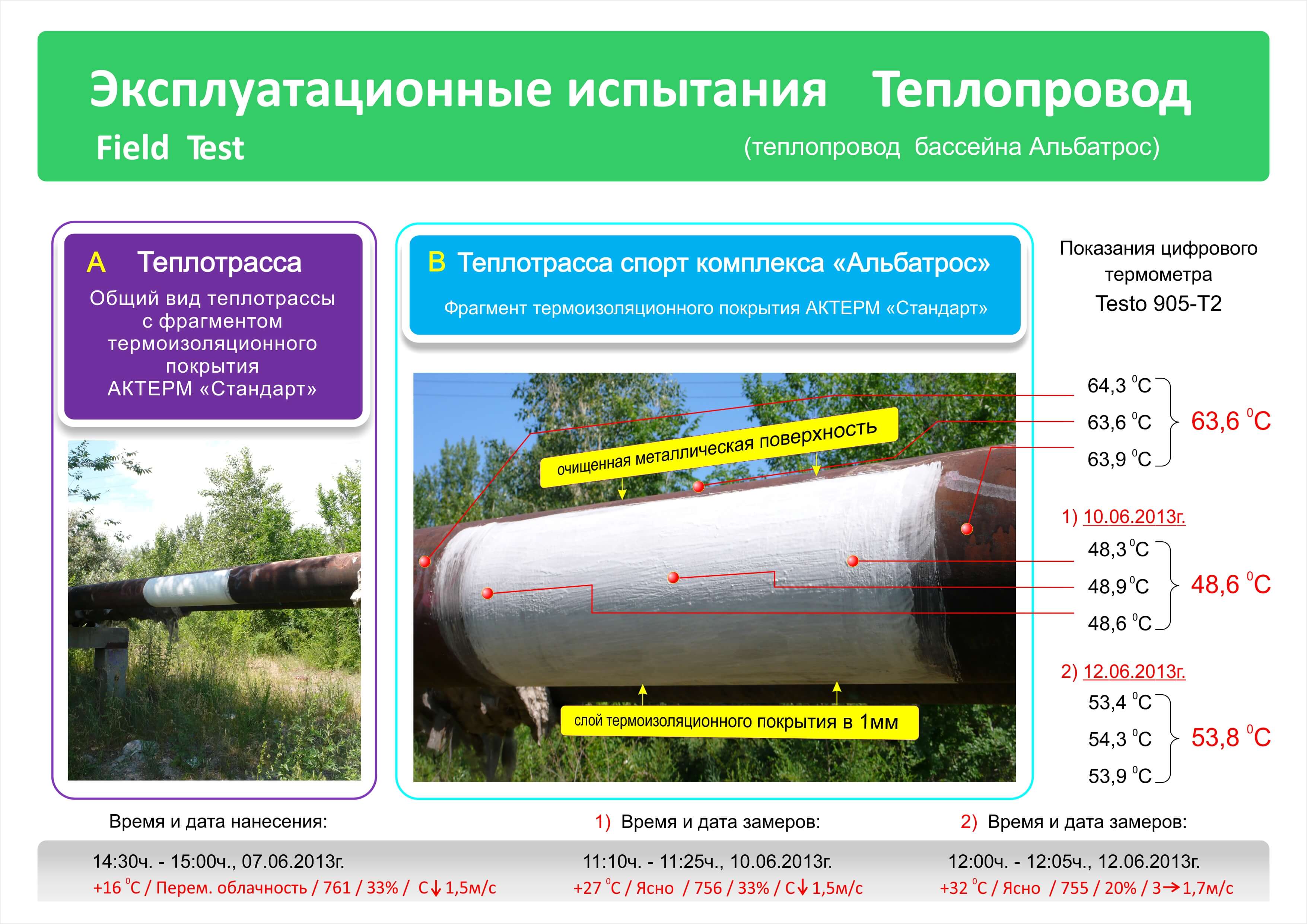 Эксплуатационные испытания Теплопровод

Field Test

(теплопровод бассейна Альбатрос)

A Теплотрасса

Общий вид теплотрассы с фрагментом термоизоляционного покрытия АКТЕРМ «Стандарт»

B Теплотрасса спорт комплекса «Альбатрос»

Фрагмент термоизоляционного покрытия АКТЕРМ «Стандарт»

очищенная металлическая поверхность

слой термоизоляционного покрытия в 1мм

Показания цифрового термометра Testo 905-T2

64,3 $^0$C
63,6 $^0$C
63,9 $^0$C
63,6 $^0$C

1) 10.06.2013г.

48,3 $^0$C
48,9 $^0$C
48,6 $^0$C
48,6 $^0$C

2) 12.06.2013г.

53,4 $^0$C
54,3 $^0$C
53,9 $^0$C
53,8 $^0$C

Время и дата нанесения:

14:30ч. - 15:00ч., 07.06.2013г.
+16 $^0$C / Перем. облачность / 761 / 33% / С↓1,5м/с

1) Время и дата замеров:

11:10ч. - 11:25ч., 10.06.2013г.
+27 $^0$C / Ясно / 756 / 33% / С↓1,5м/с

2) Время и дата замеров:

12:00ч. - 12:05ч., 12.06.2013г.
+32 $^0$C / Ясно / 755 / 20% / З→1,7м/с